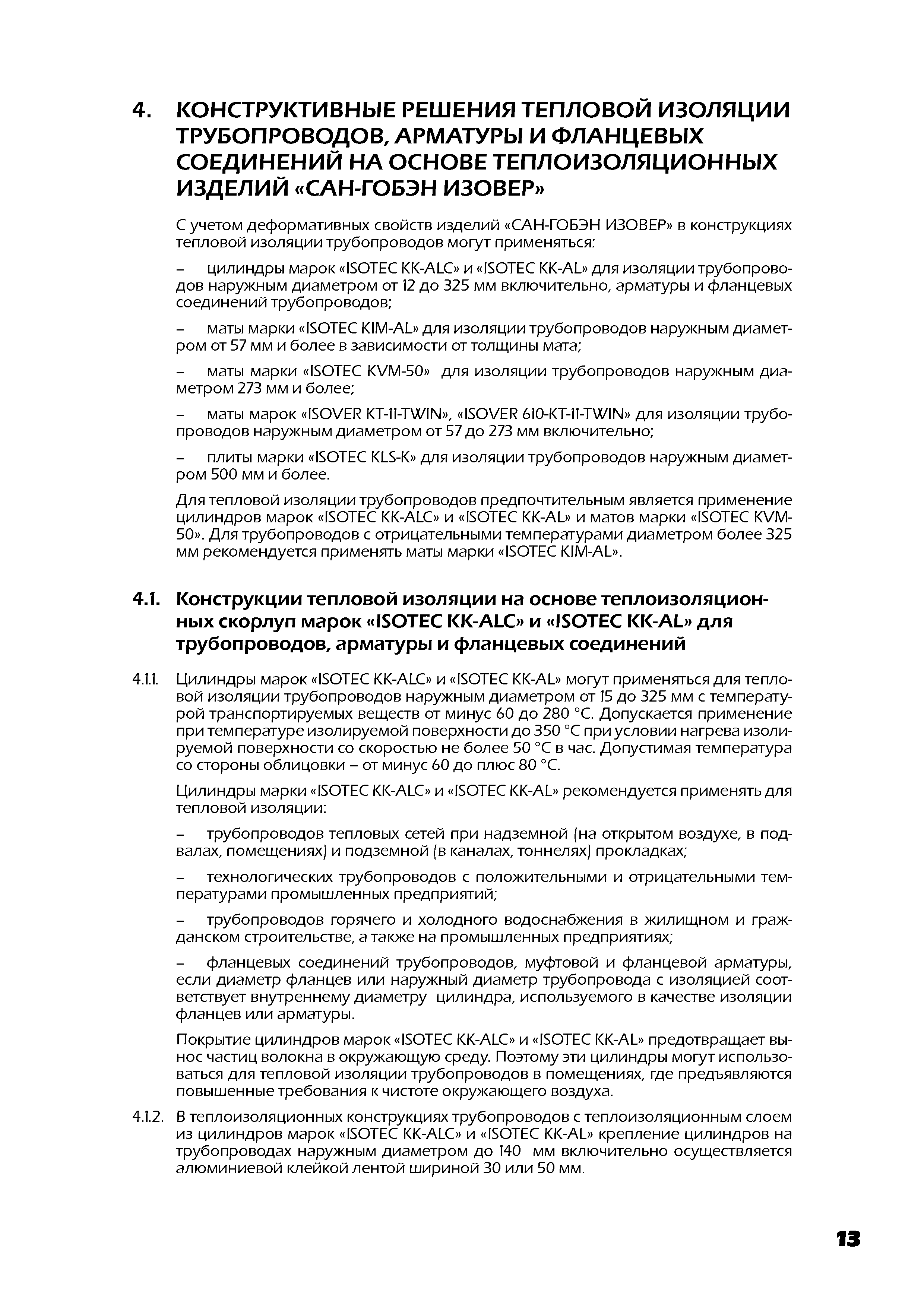 4. КОНСТРУКТИВНЫЕ РЕШЕНИЯ ТЕПЛОВОЙ ИЗОЛЯЦИИ ТРУБОПРОВОДОВ, АРМАТУРЫ И ФЛАНЦЕВЫХ СОЕДИНЕНИЙ НА ОСНОВЕ ТЕПЛОИЗОЛЯЦИОННЫХ ИЗДЕЛИЙ «САН-ГОБЭН ИЗОВЕР»

С учетом деформативных свойств изделий «САН-ГОБЭН ИЗОВЕР» в конструкциях тепловой изоляции трубопроводов могут применяться:

– цилиндры марок «ISOTEC KK-ALC» и «ISOTEC KK-AL» для изоляции трубопроводов наружным диаметром от 12 до 325 мм включительно, арматуры и фланцевых соединений трубопроводов;

– маты марки «ISOTEC KIM-AL» для изоляции трубопроводов наружным диаметром от 57 мм и более в зависимости от толщины мата;

– маты марки «ISOTEC KVM-50» для изоляции трубопроводов наружным диаметром 273 мм и более;

– маты марок «ISOVER KT-11-TWIN», «ISOVER 610-KT-11-TWIN» для изоляции трубопроводов наружным диаметром от 57 до 273 мм включительно;

– плиты марки «ISOTEC KLS-K» для изоляции трубопроводов наружным диаметром 500 мм и более.

Для тепловой изоляции трубопроводов предпочтительным является применение цилиндров марок «ISOTEC KK-ALC» и «ISOTEC KK-AL» и матов марки «ISOTEC KVM-50». Для трубопроводов с отрицательными температурами диаметром более 325 мм рекомендуется применять маты марки «ISOTEC KIM-AL».

4.1. Конструкции тепловой изоляции на основе теплоизоляционных скорлуп марок «ISOTEC KK-ALC» и «ISOTEC KK-AL» для трубопроводов, арматуры и фланцевых соединений

4.1.1. Цилиндры марок «ISOTEC KK-ALC» и «ISOTEC KK-AL» могут применяться для тепловой изоляции трубопроводов наружным диаметром от 15 до 325 мм с температурой транспортируемых веществ от минус 60 до 280 °С. Допускается применение при температуре изолируемой поверхности до 350 °С при условии нагрева изолируемой поверхности со скоростью не более 50 °С в час. Допустимая температура со стороны облицовки – от минус 60 до плюс 80 °С.

Цилиндры марки «ISOTEC KK-ALC» и «ISOTEC KK-AL» рекомендуется применять для тепловой изоляции:

– трубопроводов тепловых сетей при надземной (на открытом воздухе, в подвалах, помещениях) и подземной (в каналах, тоннелях) прокладках;

– технологических трубопроводов с положительными и отрицательными температурами промышленных предприятий;

– трубопроводов горячего и холодного водоснабжения в жилищном и гражданском строительстве, а также на промышленных предприятиях;

– фланцевых соединений трубопроводов, муфтовой и фланцевой арматуры, если диаметр фланцев или наружный диаметр трубопровода с изоляцией соответствует внутреннему диаметру цилиндра, используемого в качестве изоляции фланцев или арматуры.

Покрытие цилиндров марок «ISOTEC KK-ALC» и «ISOTEC KK-AL» предотвращает вынос частиц волокна в окружающую среду. Поэтому эти цилиндры могут использоваться для тепловой изоляции трубопроводов в помещениях, где предъявляются повышенные требования к чистоте окружающего воздуха.

4.1.2. В теплоизоляционных конструкциях трубопроводов с теплоизоляционным слоем из цилиндров марок «ISOTEC KK-ALC» и «ISOTEC KK-AL» крепление цилиндров на трубопроводах наружным диаметром до 140 мм включительно осуществляется алюминиевой клейкой лентой шириной 30 или 50 мм.

13